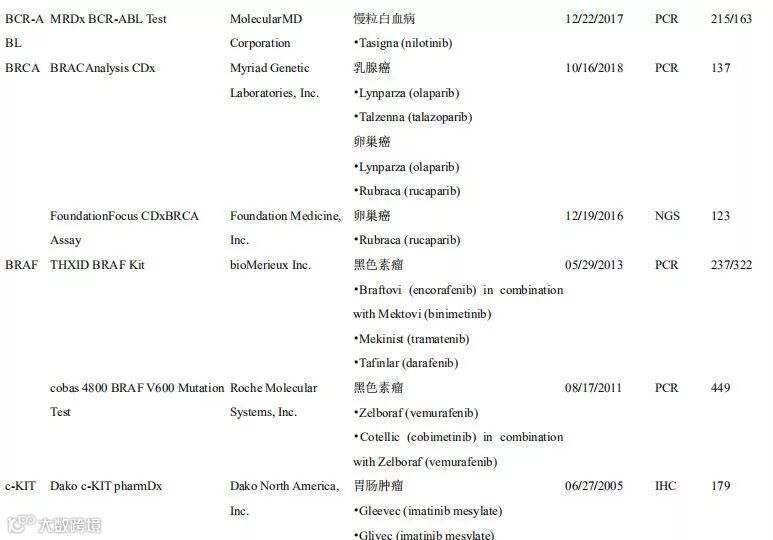 | | | | | | | |
|---|---|---|---|---|---|---|
| BCR-ABL | MRDx BCR-ABL Test | MolecularMD Corporation | 慢粒白血病 •Tasigna (nilotinib) | 12/22/2017 | PCR | 215/163 |
| BRCA | BRACAnalysis CDx | Myriad Genetic Laboratories, Inc. | 乳腺癌 •Lynparza (olaparib) •Talzenna (talazoparib) 卵巢癌 •Lynparza (olaparib) •Rubraca (rucaparib) | 10/16/2018 | PCR | 137 |
| | FoundationFocus CDxBRCA Assay | Foundation Medicine, Inc. | 卵巢癌 •Rubraca (rucaparib) | 12/19/2016 | NGS | 123 |
| BRAF | THXID BRAF Kit | bioMerieux Inc. | 黑色素瘤 •Braftovi (encorafenib) in combination with Mektovi (binimetinib) •Mekinist (tramatenib) •Tafinlar (darafenib) | 05/29/2013 | PCR | 237/322 |
| | cobas 4800 BRAF V600 Mutation Test | Roche Molecular Systems, Inc. | 黑色素瘤 •Zelboraf (vemurafenib) •Cotellic (cobimetinib) in combination with Zelboraf (vemurafenib) | 08/17/2011 | PCR | 449 |
| c-KIT | Dako c-KIT pharmDx | Dako North America, Inc. | 胃肠肿瘤 •Gleevec (imatinib mesylate) •Glivec (imatinib mesylate) | 06/27/2005 | IHC | 179 |

大数跨境